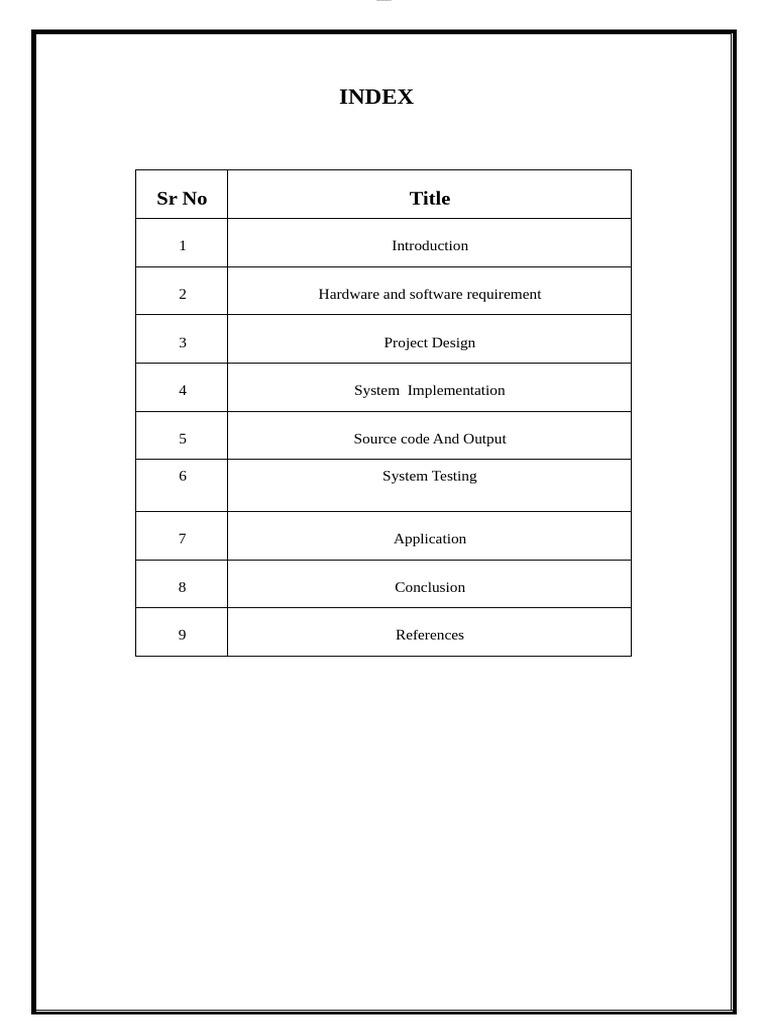 INDEX

| Sr No | Title |
|---|---|
| 1 | Introduction |
| 2 | Hardware and software requirement |
| 3 | Project Design |
| 4 | System Implementation |
| 5 | Source code And Output |
| 6 | System Testing |
| 7 | Application |
| 8 | Conclusion |
| 9 | References |